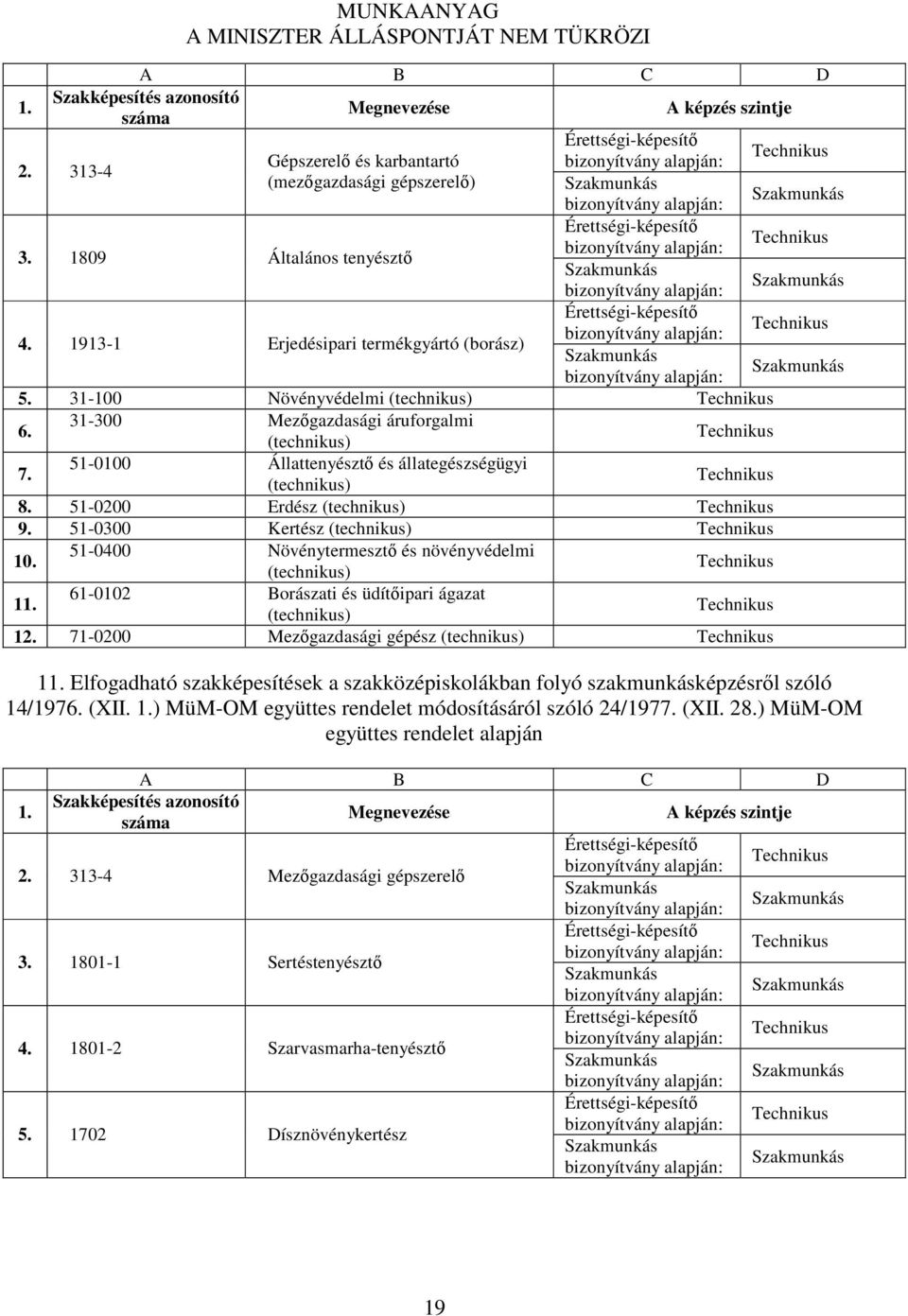 MUNKAANYAG
A MINISZTER ÁLLÁSPONTJÁT NEM TÜKRÖZI

| | A | B | C | D |
|---|---|---|---|---|
| 1. | Szakképesítés azonosító száma | Megnevezése | A képzés szintje | |
| 2. | 313-4 | Gépszerelő és karbantartó (mezőgazdasági gépszerelő) | Érettségi-képesítő bizonyítvány alapján: | Technikus |
| | | | Szakmunkás bizonyítvány alapján: | Szakmunkás |
| 3. | 1809 | Általános tenyésztő | Érettségi-képesítő bizonyítvány alapján: | Technikus |
| | | | Szakmunkás bizonyítvány alapján: | Szakmunkás |
| 4. | 1913-1 | Erjedésipari termékgyártó (borász) | Érettségi-képesítő bizonyítvány alapján: | Technikus |
| | | | Szakmunkás bizonyítvány alapján: | Szakmunkás |
| 5. | 31-100 | Növényvédelmi (technikus) | Technikus | |
| 6. | 31-300 | Mezőgazdasági áruforgalmi (technikus) | Technikus | |
| 7. | 51-0100 | Állattenyésztő és állategészségügyi (technikus) | Technikus | |
| 8. | 51-0200 | Erdész (technikus) | Technikus | |
| 9. | 51-0300 | Kertész (technikus) | Technikus | |
| 10. | 51-0400 | Növénytermesztő és növényvédelmi (technikus) | Technikus | |
| 11. | 61-0102 | Borászati és üdítőipari ágazat (technikus) | Technikus | |
| 12. | 71-0200 | Mezőgazdasági gépész (technikus) | Technikus | |

11. Elfogadható szakképesítések a szakközépiskolákban folyó szakmunkásképzésről szóló 14/1976. (XII. 1.) MüM-OM együttes rendelet módosításáról szóló 24/1977. (XII. 28.) MüM-OM együttes rendelet alapján

| | A | B | C | D |
|---|---|---|---|---|
| 1. | Szakképesítés azonosító száma | Megnevezése | A képzés szintje | |
| 2. | 313-4 | Mezőgazdasági gépszerelő | Érettségi-képesítő bizonyítvány alapján: | Technikus |
| | | | Szakmunkás bizonyítvány alapján: | Szakmunkás |
| 3. | 1801-1 | Sertéstenyésztő | Érettségi-képesítő bizonyítvány alapján: | Technikus |
| | | | Szakmunkás bizonyítvány alapján: | Szakmunkás |
| 4. | 1801-2 | Szarvasmarha-tenyésztő | Érettségi-képesítő bizonyítvány alapján: | Technikus |
| | | | Szakmunkás bizonyítvány alapján: | Szakmunkás |
| 5. | 1702 | Dísznövénykertész | Érettségi-képesítő bizonyítvány alapján: | Technikus |
| | | | Szakmunkás bizonyítvány alapján: | Szakmunkás |

19